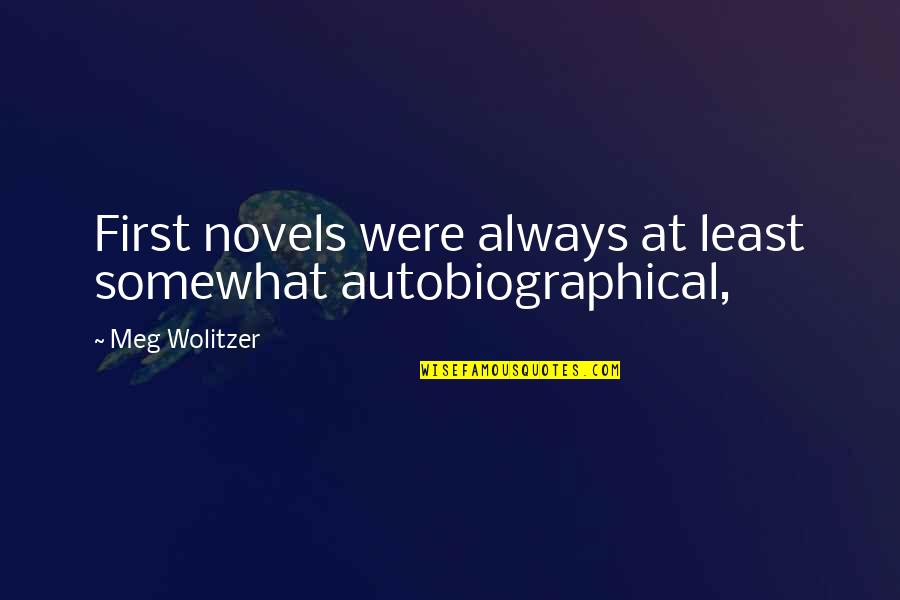 First novels were always at least somewhat autobiographical,

~ Meg Wolitzer

WISEFAMOUSQUOTES.COM